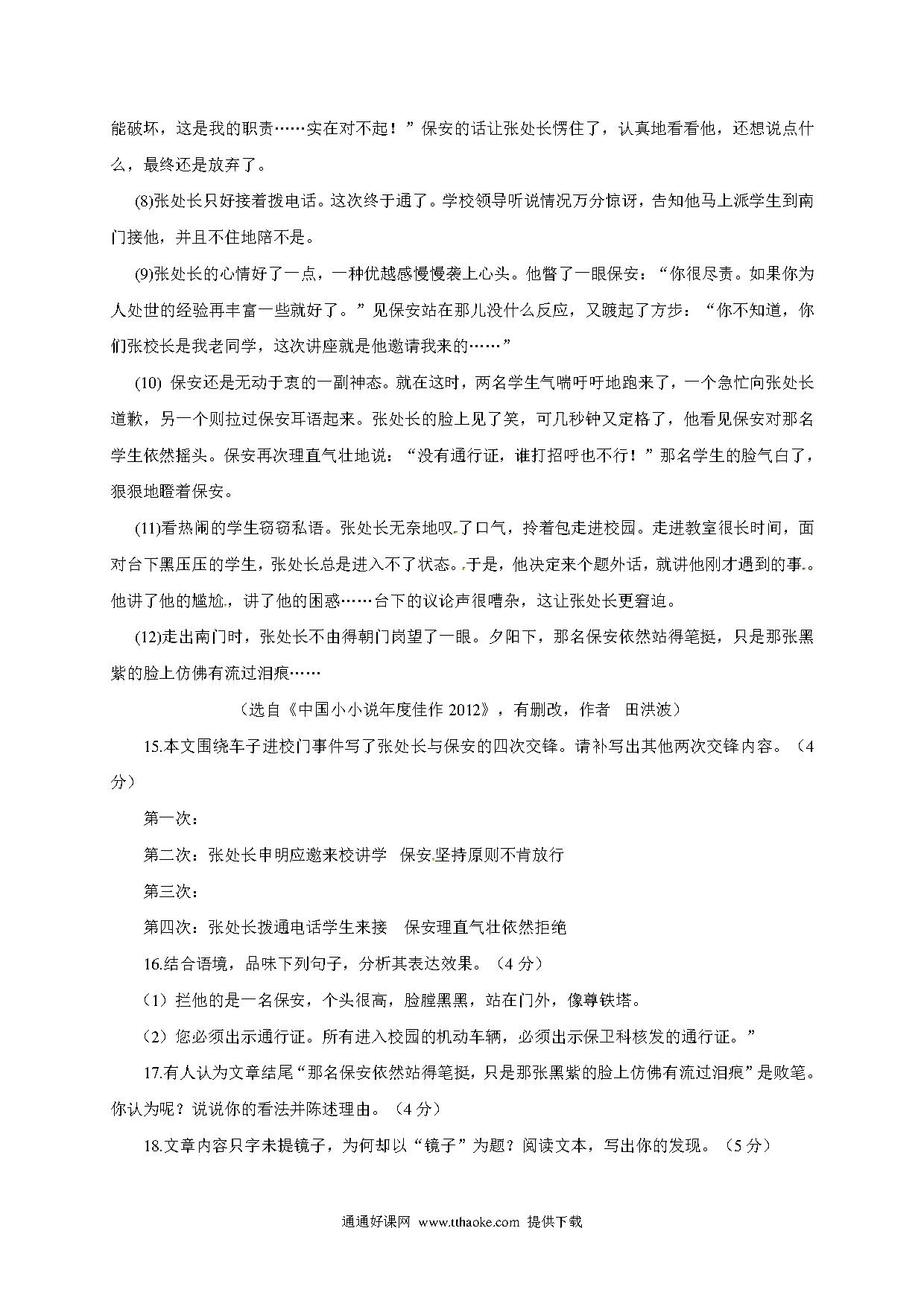 能破坏，这是我的职责……实在对不起！”保安的话让张处长愣住了，认真地看看他，还想说点什么，最终还是放弃了。

(8)张处长只好接着拨电话。这次终于通了。学校领导听说情况万分惊讶，告知他马上派学生到南门接他，并且不住地陪不是。

(9)张处长的心情好了一点，一种优越感慢慢袭上心头。他瞥了一眼保安：“你很尽责。如果你为人处世的经验再丰富一些就好了。”见保安站在那儿没什么反应，又踱起了方步：“你不知道，你们张校长是我老同学，这次讲座就是他邀请我来的……”

(10) 保安还是无动于衷的一副神态。就在这时，两名学生气喘吁吁地跑来了，一个急忙向张处长道歉，另一个则拉过保安耳语起来。张处长的脸上见了笑，可几秒钟又定格了，他看见保安对那名学生依然摇头。保安再次理直气壮地说：“没有通行证，谁打招呼也不行！”那名学生的脸气白了，狠狠地瞪着保安。

(11)看热闹的学生窃窃私语。张处长无奈地叹了口气，拎着包走进校园。走进教室很长时间，面对台下黑压压的学生，张处长总是进入不了状态。于是，他决定来个题外话，就讲他刚才遇到的事。他讲了他的尴尬，讲了他的困惑……台下的议论声很嘈杂，这让张处长更窘迫。

(12)走出南门时，张处长不由得朝门岗望了一眼。夕阳下，那名保安依然站得笔挺，只是那张黑紫的脸上仿佛有流过泪痕……

（选自《中国小小说年度佳作 2012》，有删改，作者　田洪波）

15.本文围绕车子进校门事件写了张处长与保安的四次交锋。请补写出其他两次交锋内容。（4分）

第一次：

第二次：张处长申明应邀来校讲学　保安坚持原则不肯放行

第三次：

第四次：张处长拨通电话学生来接　保安理直气壮依然拒绝

16.结合语境，品味下列句子，分析其表达效果。（4 分）

（1）拦他的是一名保安，个头很高，脸膛黑黑，站在门外，像尊铁塔。

（2）您必须出示通行证。所有进入校园的机动车辆，必须出示保卫科核发的通行证。”

17.有人认为文章结尾“那名保安依然站得笔挺，只是那张黑紫的脸上仿佛有流过泪痕”是败笔。你认为呢？说说你的看法并陈述理由。（4 分）

18.文章内容只字未提镜子，为何却以“镜子”为题？阅读文本，写出你的发现。（5 分）

通通好课网 www.tthaoke.com 提供下载